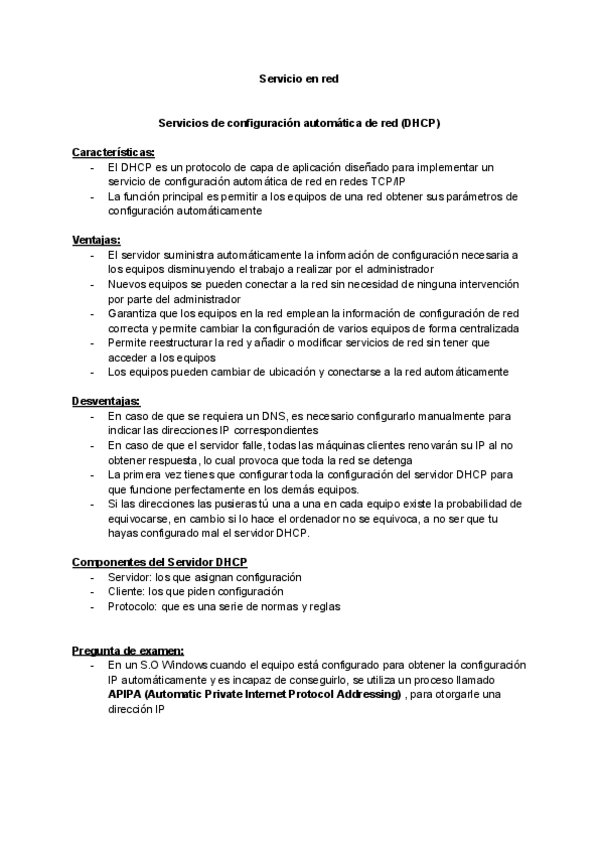 Servicio en red

Servicios de configuración automática de red (DHCP)

Características:
- El DHCP es un protocolo de capa de aplicación diseñado para implementar un servicio de configuración automática de red en redes TCP/IP
- La función principal es permitir a los equipos de una red obtener sus parámetros de configuración automáticamente

Ventajas:
- El servidor suministra automáticamente la información de configuración necesaria a los equipos disminuyendo el trabajo a realizar por el administrador
- Nuevos equipos se pueden conectar a la red sin necesidad de ninguna intervención por parte del administrador
- Garantiza que los equipos en la red emplean la información de configuración de red correcta y permite cambiar la configuración de varios equipos de forma centralizada
- Permite reestructurar la red y añadir o modificar servicios de red sin tener que acceder a los equipos
- Los equipos pueden cambiar de ubicación y conectarse a la red automáticamente

Desventajas:
- En caso de que se requiera un DNS, es necesario configurarlo manualmente para indicar las direcciones IP correspondientes
- En caso de que el servidor falle, todas las máquinas clientes renovarán su IP al no obtener respuesta, lo cual provoca que toda la red se detenga
- La primera vez tienes que configurar toda la configuración del servidor DHCP para que funcione perfectamente en los demás equipos.
- Si las direcciones las pusieras tú una a una en cada equipo existe la probabilidad de equivocarse, en cambio si lo hace el ordenador no se equivoca, a no ser que tu hayas configurado mal el servidor DHCP.

Componentes del Servidor DHCP
- Servidor: los que asignan configuración
- Cliente: los que piden configuración
- Protocolo: que es una serie de normas y reglas

Pregunta de examen:
- En un S.O Windows cuando el equipo está configurado para obtener la configuración IP automáticamente y es incapaz de conseguirlo, se utiliza un proceso llamado **APIPA (Automatic Private Internet Protocol Addressing)** , para otorgarle una dirección IP